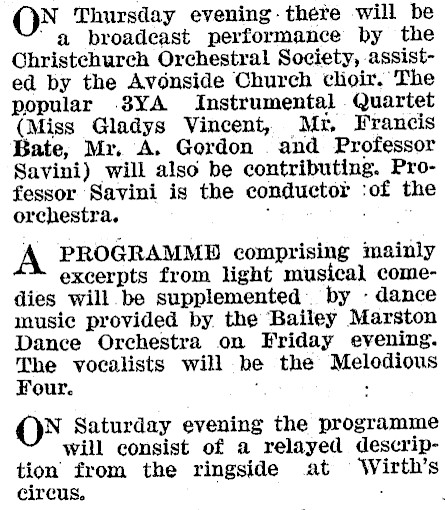 ON Thursday evening there will be a broadcast performance by the Christchurch Orchestral Society, assisted by the Avonside Church choir. The popular 3YA Instrumental Quartet (Miss Gladys Vincent, Mr. Francis Bate, Mr. A. Gordon and Professor Savini) will also be contributing. Professor Savini is the conductor of the orchestra.

A PROGRAMME comprising mainly excerpts from light musical comedies will be supplemented by dance music provided by the Bailey Marston Dance Orchestra on Friday evening. The vocalists will be the Melodious Four.

ON Saturday evening the programme will consist of a relayed description from the ringside at Wirth's circus.